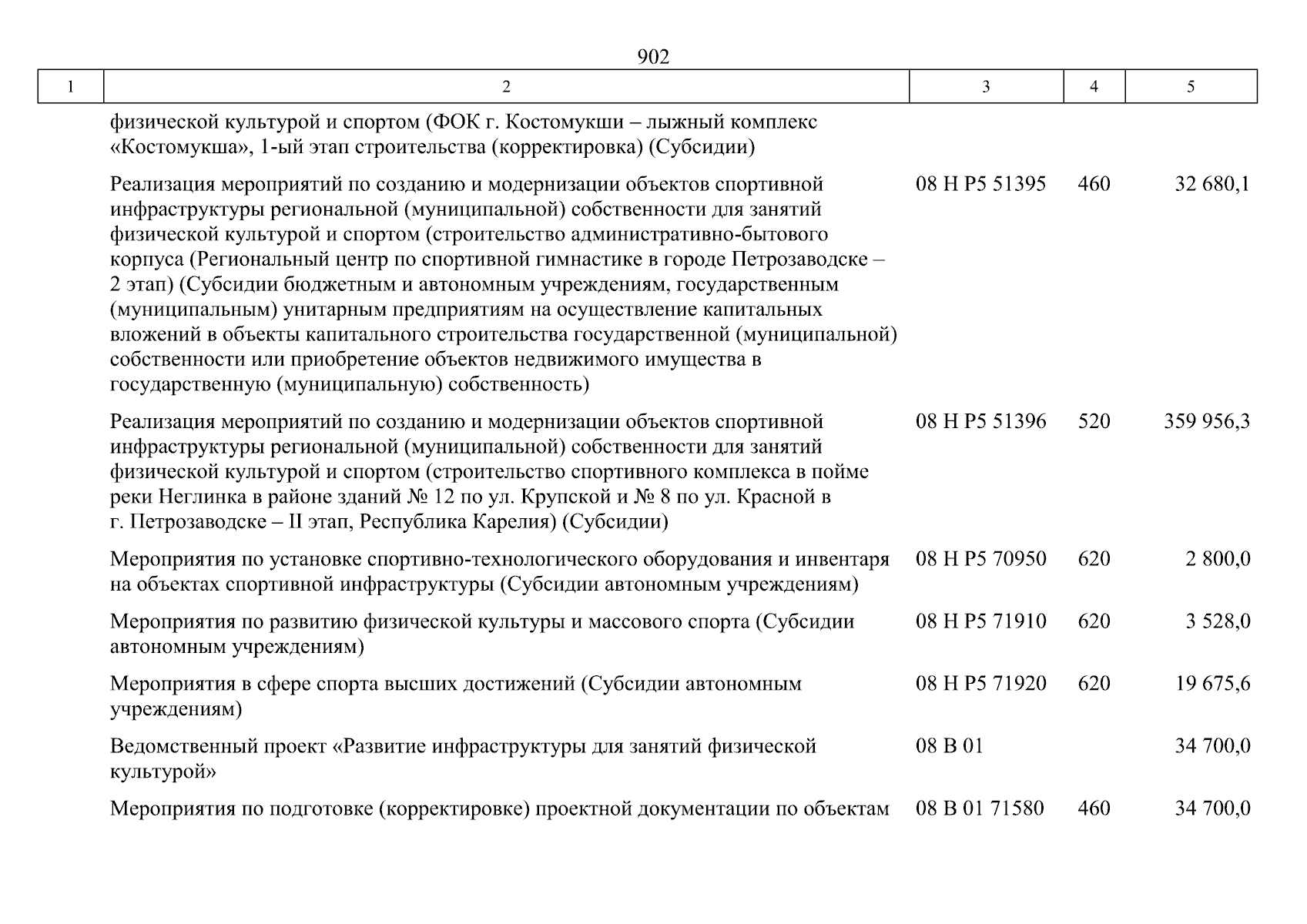 902

| 1 | 2 | 3 | 4 | 5 |
|---|---|---|---|---|
| | физической культурой и спортом (ФОК г. Костомукши – лыжный комплекс «Костомукша», 1-ый этап строительства (корректировка) (Субсидии) | | | |
| | Реализация мероприятий по созданию и модернизации объектов спортивной инфраструктуры региональной (муниципальной) собственности для занятий физической культурой и спортом (строительство административно-бытового корпуса (Региональный центр по спортивной гимнастике в городе Петрозаводске – 2 этап) (Субсидии бюджетным и автономным учреждениям, государственным (муниципальным) унитарным предприятиям на осуществление капитальных вложений в объекты капитального строительства государственной (муниципальной) собственности или приобретение объектов недвижимого имущества в государственную (муниципальную) собственность) | 08 Н Р5 51395 | 460 | 32 680,1 |
| | Реализация мероприятий по созданию и модернизации объектов спортивной инфраструктуры региональной (муниципальной) собственности для занятий физической культурой и спортом (строительство спортивного комплекса в пойме реки Неглинка в районе зданий № 12 по ул. Крупской и № 8 по ул. Красной в г. Петрозаводске – II этап, Республика Карелия) (Субсидии) | 08 Н Р5 51396 | 520 | 359 956,3 |
| | Мероприятия по установке спортивно-технологического оборудования и инвентаря на объектах спортивной инфраструктуры (Субсидии автономным учреждениям) | 08 Н Р5 70950 | 620 | 2 800,0 |
| | Мероприятия по развитию физической культуры и массового спорта (Субсидии автономным учреждениям) | 08 Н Р5 71910 | 620 | 3 528,0 |
| | Мероприятия в сфере спорта высших достижений (Субсидии автономным учреждениям) | 08 Н Р5 71920 | 620 | 19 675,6 |
| | Ведомственный проект «Развитие инфраструктуры для занятий физической культурой» | 08 В 01 | | 34 700,0 |
| | Мероприятия по подготовке (корректировке) проектной документации по объектам | 08 В 01 71580 | 460 | 34 700,0 |